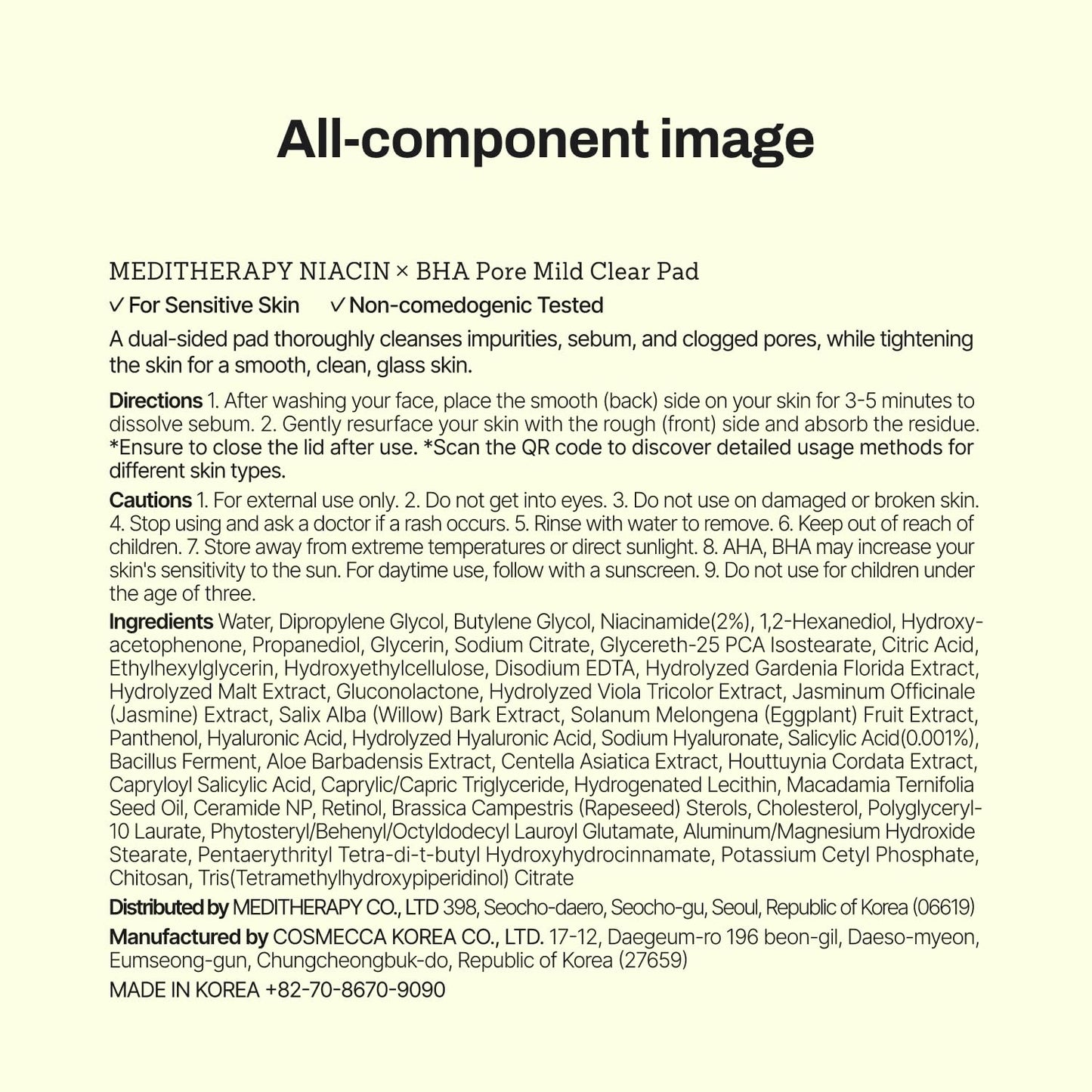 All-component image

MEDITHERAPY NIACIN × BHA Pore Mild Clear Pad

✓ For Sensitive Skin ✓ Non-comedogenic Tested

A dual-sided pad thoroughly cleanses impurities, sebum, and clogged pores, while tightening the skin for a smooth, clean, glass skin.

Directions 1. After washing your face, place the smooth (back) side on your skin for 3-5 minutes to dissolve sebum. 2. Gently resurface your skin with the rough (front) side and absorb the residue. *Ensure to close the lid after use. *Scan the QR code to discover detailed usage methods for different skin types.

Cautions 1. For external use only. 2. Do not get into eyes. 3. Do not use on damaged or broken skin. 4. Stop using and ask a doctor if a rash occurs. 5. Rinse with water to remove. 6. Keep out of reach of children. 7. Store away from extreme temperatures or direct sunlight. 8. AHA, BHA may increase your skin's sensitivity to the sun. For daytime use, follow with a sunscreen. 9. Do not use for children under the age of three.

Ingredients Water, Dipropylene Glycol, Butylene Glycol, Niacinamide(2%), 1,2-Hexanediol, Hydroxyacetophenone, Propanediol, Glycerin, Sodium Citrate, Glycereth-25 PCA Isostearate, Citric Acid, Ethylhexylglycerin, Hydroxyethylcellulose, Disodium EDTA, Hydrolyzed Gardenia Florida Extract, Hydrolyzed Malt Extract, Gluconolactone, Hydrolyzed Viola Tricolor Extract, Jasminum Officinale (Jasmine) Extract, Salix Alba (Willow) Bark Extract, Solanum Melongena (Eggplant) Fruit Extract, Panthenol, Hyaluronic Acid, Hydrolyzed Hyaluronic Acid, Sodium Hyaluronate, Salicylic Acid(0.001%), Bacillus Ferment, Aloe Barbadensis Extract, Centella Asiatica Extract, Houttuynia Cordata Extract, Capryloyl Salicylic Acid, Caprylic/Capric Triglyceride, Hydrogenated Lecithin, Macadamia Ternifolia Seed Oil, Ceramide NP, Retinol, Brassica Campestris (Rapeseed) Sterols, Cholesterol, Polyglyceryl-10 Laurate, Phytosteryl/Behenyl/Octyldodecyl Lauroyl Glutamate, Aluminum/Magnesium Hydroxide Stearate, Pentaerythrityl Tetra-di-t-butyl Hydroxyhydrocinnamate, Potassium Cetyl Phosphate, Chitosan, Tris(Tetramethylhydroxypiperidinol) Citrate

Distributed by MEDITHERAPY CO., LTD 398, Seocho-daero, Seocho-gu, Seoul, Republic of Korea (06619)

Manufactured by COSMECCA KOREA CO., LTD. 17-12, Daegeum-ro 196 beon-gil, Daeso-myeon, Eumseong-gun, Chungcheongbuk-do, Republic of Korea (27659)

MADE IN KOREA +82-70-8670-9090